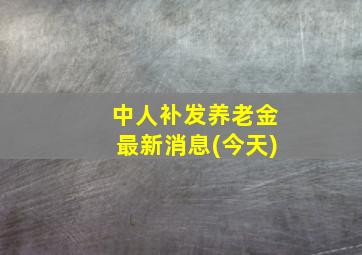 中人补发养老金
最新消息(今天)